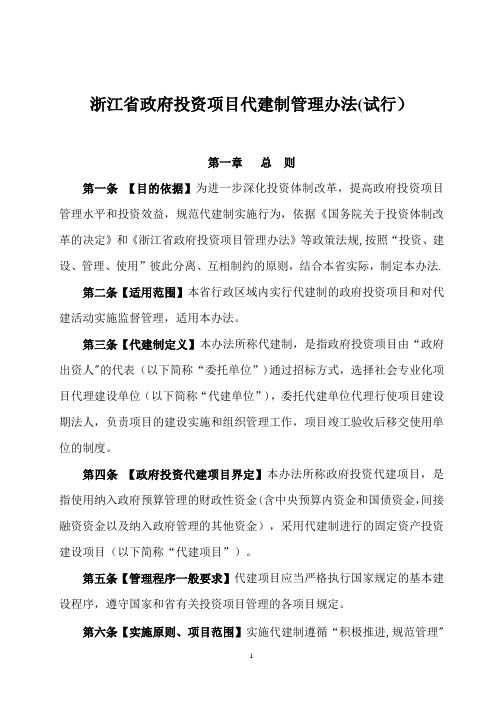 浙江省政府投资项目代建制管理办法(试行)

第一章　总　则

第一条 【目的依据】为进一步深化投资体制改革，提高政府投资项目管理水平和投资效益，规范代建制实施行为，依据《国务院关于投资体制改革的决定》和《浙江省政府投资项目管理办法》等政策法规，按照“投资、建设、管理、使用”彼此分离、互相制约的原则，结合本省实际，制定本办法.

第二条【适用范围】本省行政区域内实行代建制的政府投资项目和对代建活动实施监督管理，适用本办法。

第三条【代建制定义】本办法所称代建制，是指政府投资项目由“政府出资人”的代表（以下简称“委托单位”）通过招标方式，选择社会专业化项目代理建设单位（以下简称“代建单位”），委托代建单位代理行使项目建设期法人，负责项目的建设实施和组织管理工作，项目竣工验收后移交使用单位的制度。

第四条 【政府投资代建项目界定】本办法所称政府投资代建项目，是指使用纳入政府预算管理的财政性资金(含中央预算内资金和国债资金,间接融资资金以及纳入政府管理的其他资金），采用代建制进行的固定资产投资建设项目（以下简称“代建项目”）。

第五条【管理程序一般要求】代建项目应当严格执行国家规定的基本建设程序，遵守国家和省有关投资项目管理的各项目规定。

第六条【实施原则、项目范围】实施代建制遵循“积极推进,规范管理”

1